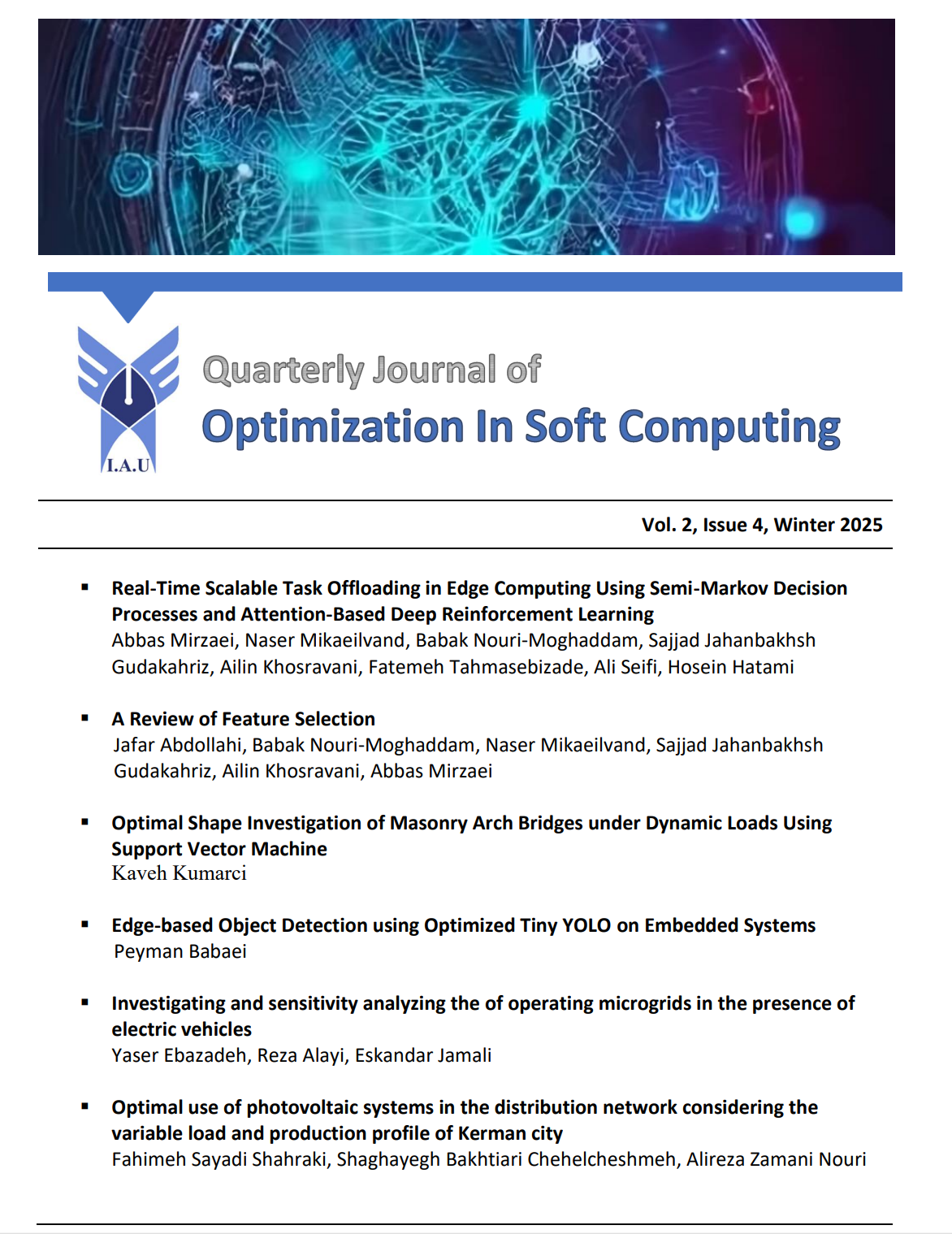 I.A.U

Quarterly Journal of
Optimization In Soft Computing

Vol. 2, Issue 4, Winter 2025

▪ Real-Time Scalable Task Offloading in Edge Computing Using Semi-Markov Decision Processes and Attention-Based Deep Reinforcement Learning
Abbas Mirzaei, Naser Mikaeilvand, Babak Nouri-Moghaddam, Sajjad Jahanbakhsh Gudakahriz, Ailin Khosravani, Fatemeh Tahmasebizade, Ali Seifi, Hosein Hatami

▪ A Review of Feature Selection
Jafar Abdollahi, Babak Nouri-Moghaddam, Naser Mikaeilvand, Sajjad Jahanbakhsh Gudakahriz, Ailin Khosravani, Abbas Mirzaei

▪ Optimal Shape Investigation of Masonry Arch Bridges under Dynamic Loads Using Support Vector Machine
Kaveh Kumarci

▪ Edge-based Object Detection using Optimized Tiny YOLO on Embedded Systems
Peyman Babaei

▪ Investigating and sensitivity analyzing the of operating microgrids in the presence of electric vehicles
Yaser Ebazadeh, Reza Alayi, Eskandar Jamali

▪ Optimal use of photovoltaic systems in the distribution network considering the variable load and production profile of Kerman city
Fahimeh Sayadi Shahraki, Shaghayegh Bakhtiari Chehelcheshmeh, Alireza Zamani Nouri